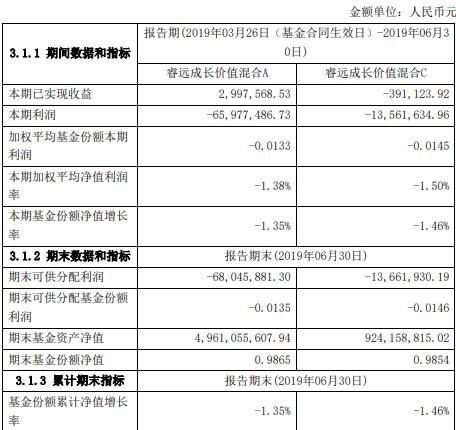 金额单位：人民币元

| 3.1.1 期间数据和指标 | 报告期(2019年03月26日（基金合同生效日）-2019年06月30日) | |
|---|---|---|
| | 睿远成长价值混合A | 睿远成长价值混合C |
| 本期已实现收益 | 2,997,568.53 | -391,123.92 |
| 本期利润 | -65,977,486.73 | -13,561,634.96 |
| 加权平均基金份额本期利润 | -0.0133 | -0.0145 |
| 本期加权平均净值利润率 | -1.38% | -1.50% |
| 本期基金份额净值增长率 | -1.35% | -1.46% |
| 3.1.2 期末数据和指标 | 报告期末(2019年06月30日) | |
| 期末可供分配利润 | -68,045,881.30 | -13,661,930.19 |
| 期末可供分配基金份额利润 | -0.0135 | -0.0146 |
| 期末基金资产净值 | 4,961,055,607.94 | 924,158,815.02 |
| 期末基金份额净值 | 0.9865 | 0.9854 |
| 3.1.3 累计期末指标 | 报告期末(2019年06月30日) | |
| 基金份额累计净值增长率 | -1.35% | -1.46% |